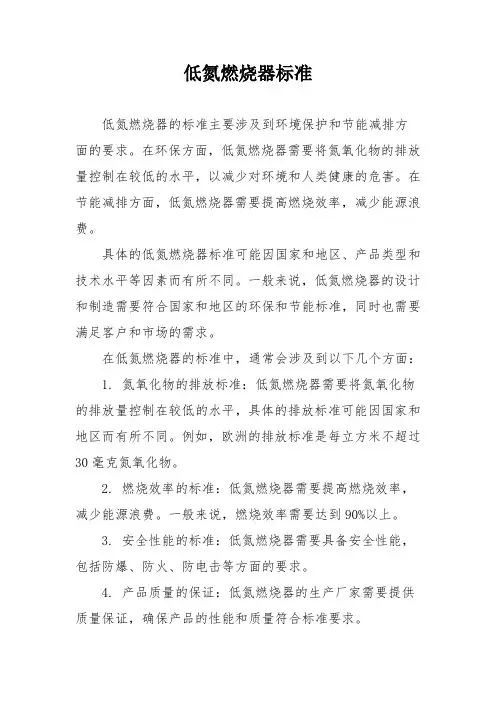 低氮燃烧器标准

低氮燃烧器的标准主要涉及到环境保护和节能减排方面的要求。在环保方面，低氮燃烧器需要将氮氧化物的排放量控制在较低的水平，以减少对环境和人类健康的危害。在节能减排方面，低氮燃烧器需要提高燃烧效率，减少能源浪费。

具体的低氮燃烧器标准可能因国家和地区、产品类型和技术水平等因素而有所不同。一般来说，低氮燃烧器的设计和制造需要符合国家和地区的环保和节能标准，同时也需要满足客户和市场的需求。

在低氮燃烧器的标准中，通常会涉及到以下几个方面：

1. 氮氧化物的排放标准：低氮燃烧器需要将氮氧化物的排放量控制在较低的水平，具体的排放标准可能因国家和地区而有所不同。例如，欧洲的排放标准是每立方米不超过30毫克氮氧化物。

2. 燃烧效率的标准：低氮燃烧器需要提高燃烧效率，减少能源浪费。一般来说，燃烧效率需要达到90%以上。

3. 安全性能的标准：低氮燃烧器需要具备安全性能，包括防爆、防火、防电击等方面的要求。

4. 产品质量的保证：低氮燃烧器的生产厂家需要提供质量保证，确保产品的性能和质量符合标准要求。